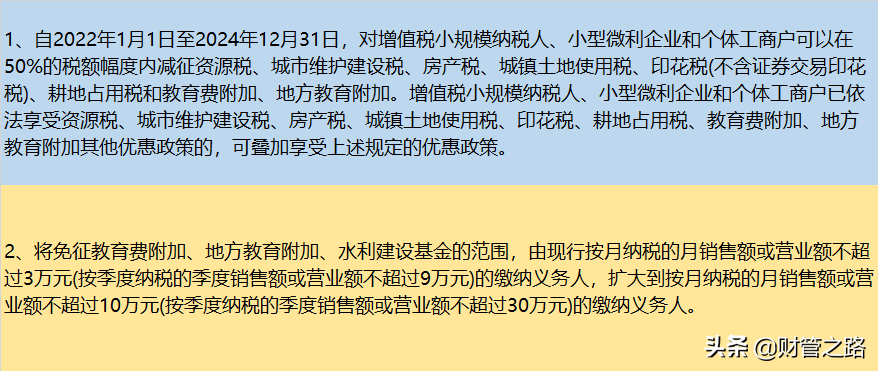 1、自2022年1月1日至2024年12月31日，对增值税小规模纳税人、小型微利企业和个体工商户可以在50%的税额幅度内减征资源税、城市维护建设税、房产税、城镇土地使用税、印花税(不含证券交易印花税)、耕地占用税和教育费附加、地方教育附加。增值税小规模纳税人、小型微利企业和个体工商户已依法享受资源税、城市维护建设税、房产税、城镇土地使用税、印花税、耕地占用税、教育费附加、地方教育附加其他优惠政策的，可叠加享受上述规定的优惠政策。

2、将免征教育费附加、地方教育附加、水利建设基金的范围，由现行按月纳税的月销售额或营业额不超过3万元(按季度纳税的季度销售额或营业额不超过9万元)的缴纳义务人，扩大到按月纳税的月销售额或营业额不超过10万元(按季度纳税的季度销售额或营业额不超过30万元)的缴纳义务人。

头条 @财管之路